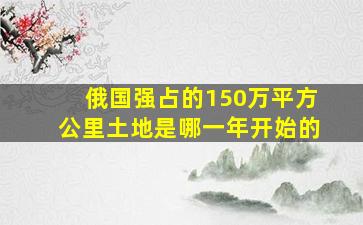 俄国强占的150万平方公里土地是哪一年开始的